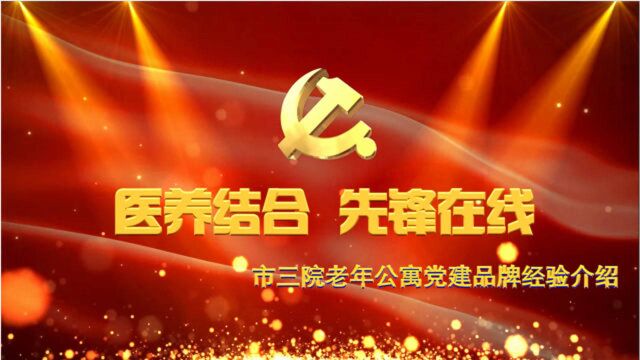 医养结合 先锋在线

市三院老年公寓党建品牌经验介绍